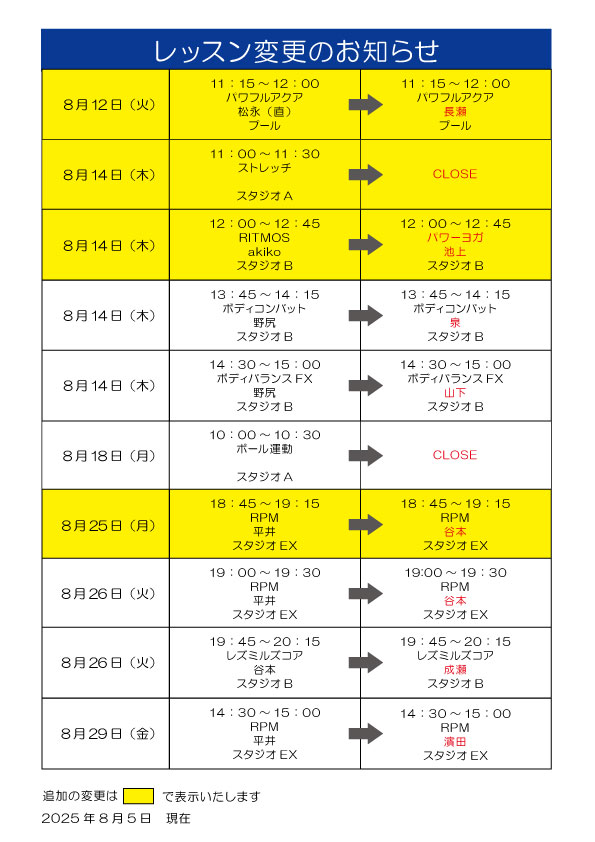 レッスン変更のお知らせ

| | | |
|---|---|---|
| 8月12日（火） | 11：15～12：00 パワフルアクア 松永（直） プール | 11：15～12：00 パワフルアクア 長瀬 プール |
| 8月14日（木） | 11：00～11：30 ストレッチ スタジオA | CLOSE |
| 8月14日（木） | 12：00～12：45 RITMOS akiko スタジオB | 12：00～12：45 パワーヨガ 池上 スタジオB |
| 8月14日（木） | 13：45～14：15 ボディコンバット 野尻 スタジオB | 13：45～14：15 ボディコンバット 泉 スタジオB |
| 8月14日（木） | 14：30～15：00 ボディバランスFX 野尻 スタジオB | 14：30～15：00 ボディバランスFX 山下 スタジオB |
| 8月18日（月） | 10：00～10：30 ボール運動 スタジオA | CLOSE |
| 8月25日（月） | 18：45～19：15 RPM 平井 スタジオEX | 18：45～19：15 RPM 谷本 スタジオEX |
| 8月26日（火） | 19：00～19：30 RPM 平井 スタジオEX | 19:00～19：30 RPM 谷本 スタジオEX |
| 8月26日（火） | 19：45～20：15 レズミルズコア 谷本 スタジオB | 19：45～20：15 レズミルズコア 成瀬 スタジオB |
| 8月29日（金） | 14：30～15：00 RPM 平井 スタジオEX | 14：30～15：00 RPM 濱田 スタジオEX |

追加の変更は で表示いたします
2025年8月5日 現在